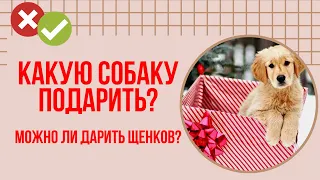 КАКУЮ СОБАКУ ПОДАРИТЬ?

МОЖНО ЛИ ДАРИТЬ ЩЕНКОВ?